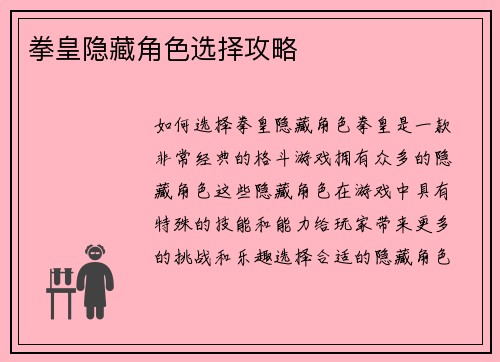 拳皇隐藏角色选择攻略

如何选择拳皇隐藏角色拳皇是一款非常经典的格斗游戏拥有众多的隐藏角色这些隐藏角色在游戏中具有特殊的技能和能力给玩家带来更多的挑战和乐趣选择合适的隐藏角色